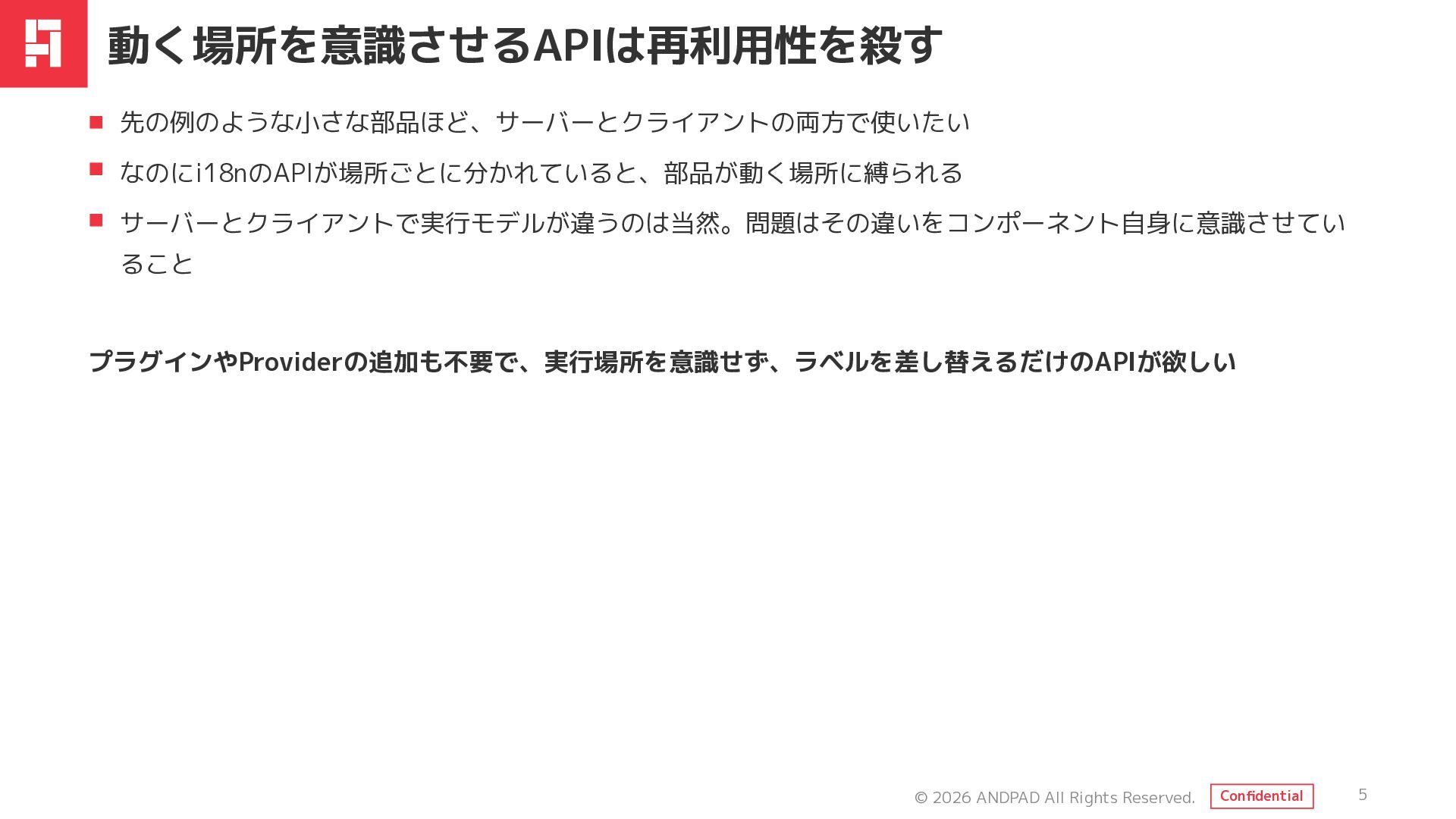 動く場所を意識させるAPIは再利用性を殺す

• 先の例のような小さな部品ほど、サーバーとクライアントの両方で使いたい
• なのにi18nのAPIが場所ごとに分かれていると、部品が動く場所に縛られる
• サーバーとクライアントで実行モデルが違うのは当然。問題はその違いをコンポーネント自身に意識させていること

プラグインやProviderの追加も不要で、実行場所を意識せず、ラベルを差し替えるだけのAPIが欲しい

© 2026 ANDPAD All Rights Reserved. Confidential 5